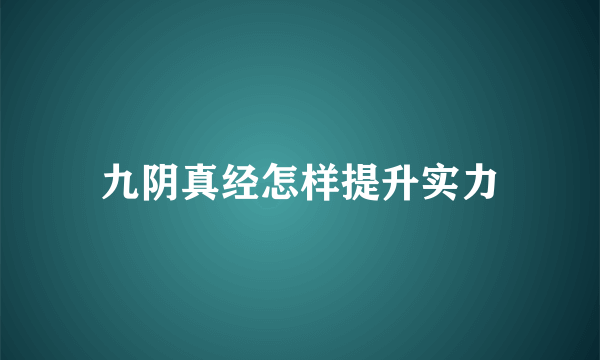 九阴真经怎样提升实力